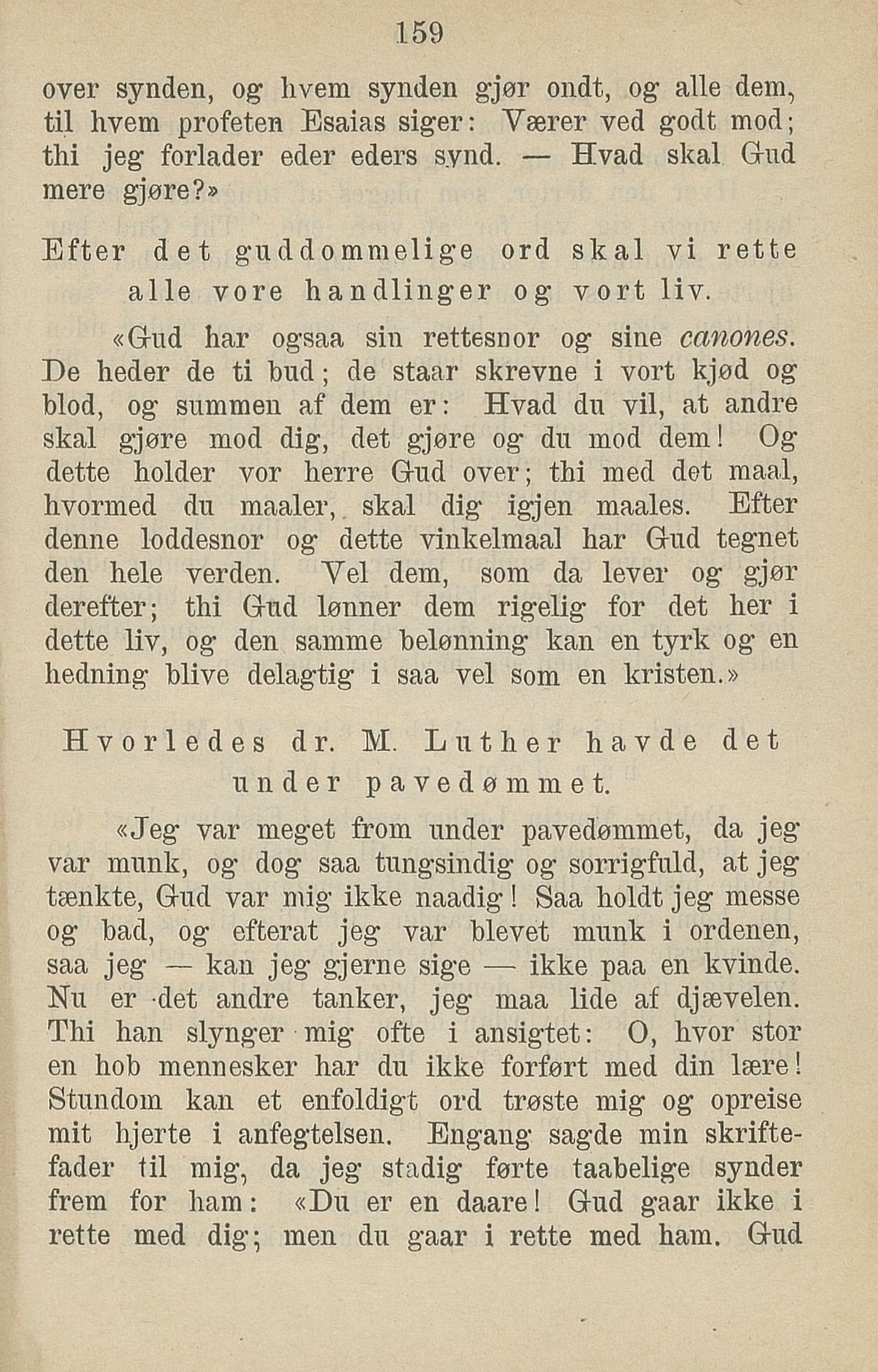 159

over synden, og hvem synden gjør ondt, og alle dem, til hvem profeten Esaias siger: Værer ved godt mod; thi jeg forlader eder eders synd. — Hvad skal Gud mere gjøre?»

Efter det guddommelige ord skal vi rette alle vore handlinger og vort liv.

«Gud har ogsaa sin rettesnor og sine canones. De heder de ti bud; de staar skrevne i vort kjød og blod, og summen af dem er: Hvad du vil, at andre skal gjøre mod dig, det gjøre og du mod dem! Og dette holder vor herre Gud over; thi med det maal, hvormed du maaler, skal dig igjen maales. Efter denne loddesnor og dette vinkelmaal har Gud tegnet den hele verden. Vel dem, som da lever og gjør derefter; thi Gud lønner dem rigelig for det her i dette liv, og den samme belønning kan en tyrk og en hedning blive delagtig i saa vel som en kristen.»

Hvorledes dr. M. Luther havde det under pavedømmet.

«Jeg var meget from under pavedømmet, da jeg var munk, og dog saa tungsindig og sorrigfuld, at jeg tænkte, Gud var mig ikke naadig! Saa holdt jeg messe og bad, og efterat jeg var blevet munk i ordenen, saa jeg — kan jeg gjerne sige — ikke paa en kvinde. Nu er det andre tanker, jeg maa lide af djævelen. Thi han slynger mig ofte i ansigtet: O, hvor stor en hob mennesker har du ikke forført med din lære! Stundom kan et enfoldigt ord trøste mig og opreise mit hjerte i anfegtelsen. Engang sagde min skriftefader til mig, da jeg stadig førte taabelige synder frem for ham: «Du er en daare! Gud gaar ikke i rette med dig; men du gaar i rette med ham. Gud